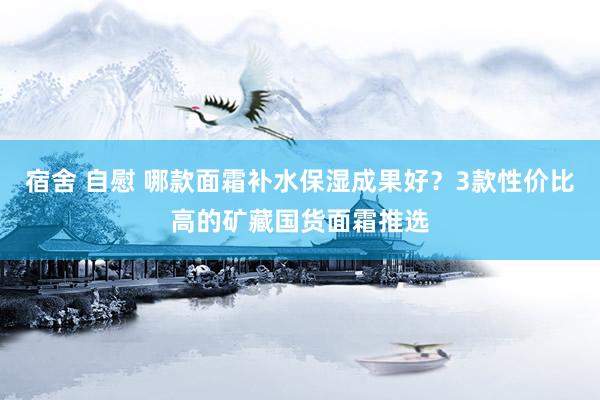 宿舍 自慰 哪款面霜补水保湿成果好？3款性价比高的矿藏国货面霜推选